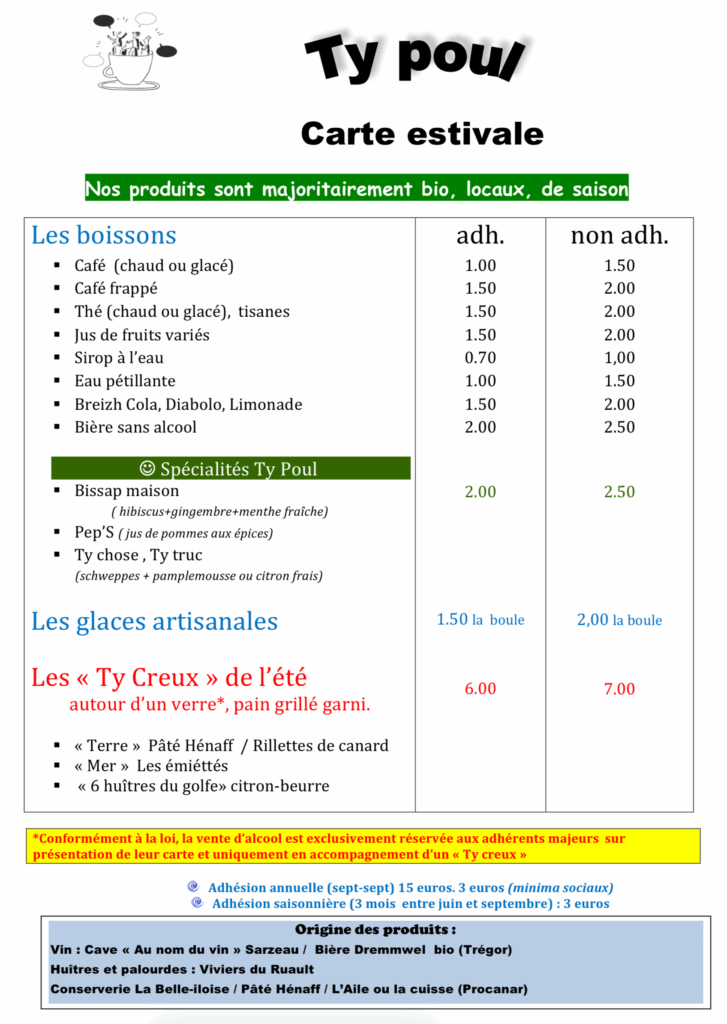 Ty poul

Carte estivale

Nos produits sont majoritairement bio, locaux, de saison

| Les boissons | adh. | non adh. |
|---|---|---|
| ▪ Café (chaud ou glacé) | 1.00 | 1.50 |
| ▪ Café frappé | 1.50 | 2.00 |
| ▪ Thé (chaud ou glacé), tisanes | 1.50 | 2.00 |
| ▪ Jus de fruits variés | 1.50 | 2.00 |
| ▪ Sirop à l'eau | 0.70 | 1,00 |
| ▪ Eau pétillante | 1.00 | 1.50 |
| ▪ Breizh Cola, Diabolo, Limonade | 1.50 | 2.00 |
| ▪ Bière sans alcool | 2.00 | 2.50 |
| ☺ Spécialités Ty Poul | | |
| ▪ Bissap maison ( hibiscus+gingembre+menthe fraîche) | 2.00 | 2.50 |
| ▪ Pep'S ( jus de pommes aux épices) | | |
| ▪ Ty chose , Ty truc (schweppes + pamplemousse ou citron frais) | | |
| Les glaces artisanales | 1.50 la boule | 2,00 la boule |
| Les « Ty Creux » de l'été autour d'un verre*, pain grillé garni. | 6.00 | 7.00 |
| ▪ « Terre » Pâté Hénaff / Rillettes de canard | | |
| ▪ « Mer » Les émiéttés | | |
| ▪ « 6 huîtres du golfe» citron-beurre | | |

*Conformément à la loi, la vente d'alcool est exclusivement réservée aux adhérents majeurs sur présentation de leur carte et uniquement en accompagnement d'un « Ty creux »

Adhésion annuelle (sept-sept) 15 euros. 3 euros (minima sociaux)
Adhésion saisonnière (3 mois entre juin et septembre) : 3 euros

Origine des produits :
Vin : Cave « Au nom du vin » Sarzeau / Bière Dremmwel bio (Trégor)
Huitres et palourdes : Viviers du Ruault
Conserverie La Belle-iloise / Pâté Hénaff / L'Aile ou la cuisse (Procanar)